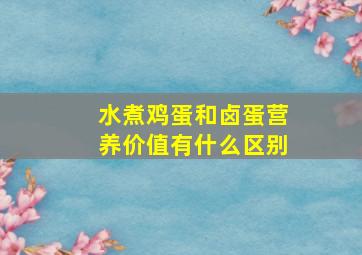 水煮鸡蛋和卤蛋营养价值有什么区别